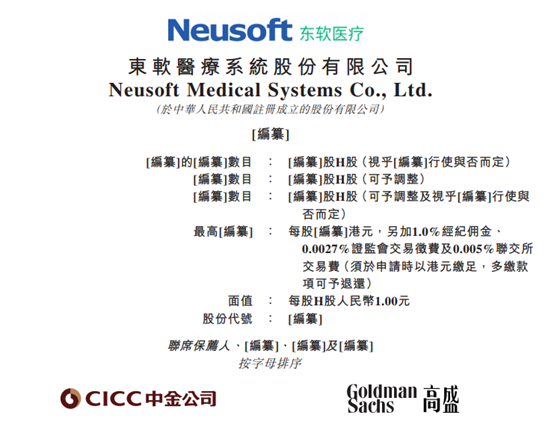 Neusoft 东软医疗

東軟醫療系統股份有限公司
Neusoft Medical Systems Co., Ltd.
(於中華人民共和國註冊成立的股份有限公司)

[編纂]

[編纂]的[編纂]數目 : [編纂]股H股(視乎[編纂]行使與否而定)
[編纂]數目 : [編纂]股H股(可予調整)
[編纂]數目 : [編纂]股H股(可予調整及視乎[編纂]行使與否而定)
最高[編纂] : 每股[編纂]港元,另加1.0%經紀佣金、0.0027%證監會交易徵費及0.005%聯交所交易費(須於申請時以港元繳足,多繳款項可予退還)
面值 : 每股H股人民幣1.00元
股份代號 : [編纂]

聯席保薦人、[編纂]、[編纂]及[編纂]
按字母排序

CICC中金公司

Goldman Sachs 高盛